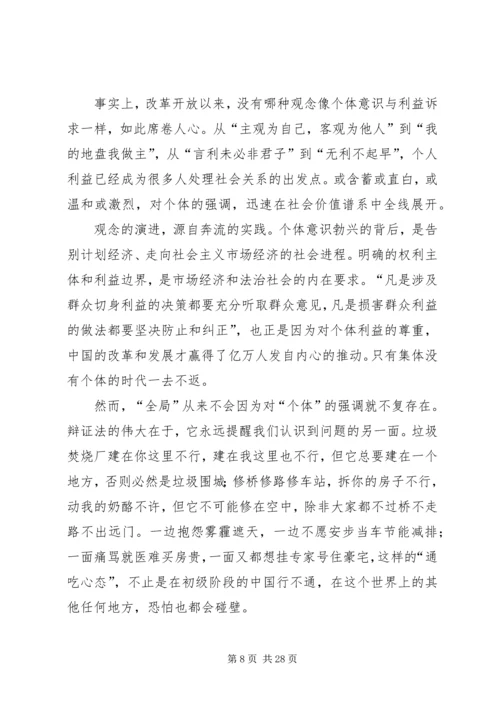 事实上，改革开放以来，没有哪种观念像个体意识与利益诉求一样，如此席卷人心。从“主观为自己，客观为他人”到“我的地盘我做主”，从“言利未必非君子”到“无利不起早”，个人利益已经成为很多人处理社会关系的出发点。或含蓄或直白，或温和或激烈，对个体的强调，迅速在社会价值谱系中全线展开。

观念的演进，源自奔流的实践。个体意识勃兴的背后，是告别计划经济、走向社会主义市场经济的社会进程。明确的权利主体和利益边界，是市场经济和法治社会的内在要求。“凡是涉及群众切身利益的决策都要充分听取群众意见，凡是损害群众利益的做法都要坚决防止和纠正”，也正是因为对个体利益的尊重，中国的改革和发展才赢得了亿万人发自内心的推动。只有集体没有个体的时代一去不返。

然而，“全局”从来不会因为对“个体”的强调就不复存在。辩证法的伟大在于，它永远提醒我们认识到问题的另一面。垃圾焚烧厂建在你这里不行，建在我这里也不行，但它总要建在一个地方，否则必然是垃圾围城；修桥修路修车站，拆你的房子不行，动我的奶酪不许，但它不可能修在空中，除非大家都不过桥不走路不出远门。一边抱怨雾霾遮天，一边不愿安步当车节能减排；一面痛骂就医难买房贵，一面又都想挂专家号住豪宅，这样的“通吃心态”，不止是在初级阶段的中国行不通，在这个世界上的其他任何地方，恐怕也都会碰壁。

第 8 页 共 28 页